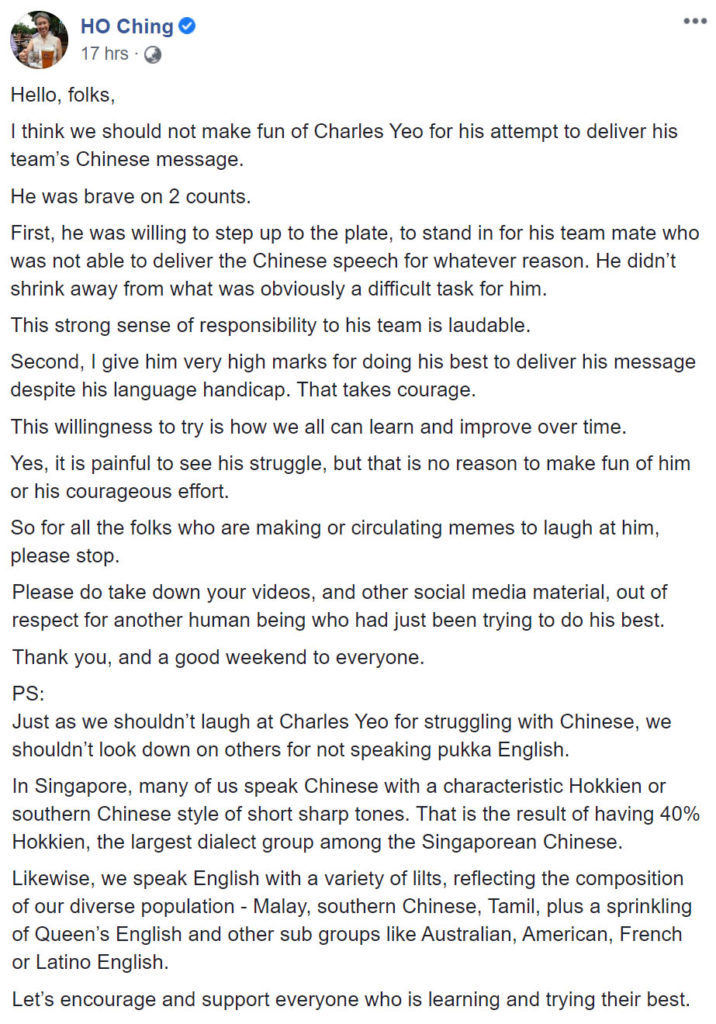 HO Ching
17 hrs ·

Hello, folks,

I think we should not make fun of Charles Yeo for his attempt to deliver his team's Chinese message.

He was brave on 2 counts.

First, he was willing to step up to the plate, to stand in for his team mate who was not able to deliver the Chinese speech for whatever reason. He didn't shrink away from what was obviously a difficult task for him.

This strong sense of responsibility to his team is laudable.

Second, I give him very high marks for doing his best to deliver his message despite his language handicap. That takes courage.

This willingness to try is how we all can learn and improve over time.

Yes, it is painful to see his struggle, but that is no reason to make fun of him or his courageous effort.

So for all the folks who are making or circulating memes to laugh at him, please stop.

Please do take down your videos, and other social media material, out of respect for another human being who had just been trying to do his best.

Thank you, and a good weekend to everyone.

PS:
Just as we shouldn't laugh at Charles Yeo for struggling with Chinese, we shouldn't look down on others for not speaking pukka English.

In Singapore, many of us speak Chinese with a characteristic Hokkien or southern Chinese style of short sharp tones. That is the result of having 40% Hokkien, the largest dialect group among the Singaporean Chinese.

Likewise, we speak English with a variety of lilts, reflecting the composition of our diverse population - Malay, southern Chinese, Tamil, plus a sprinkling of Queen's English and other sub groups like Australian, American, French or Latino English.

Let's encourage and support everyone who is learning and trying their best.